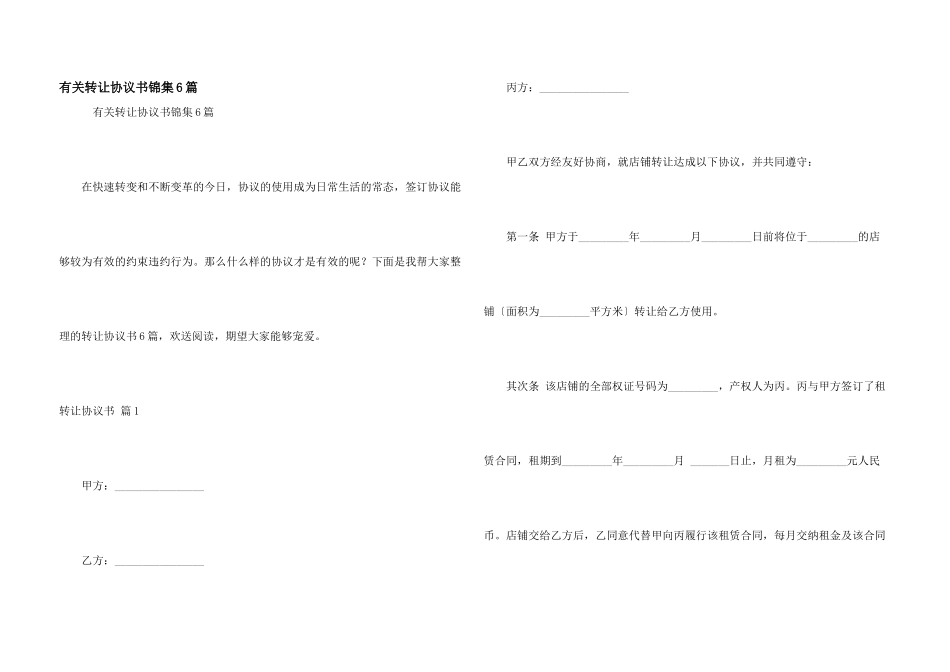 有关转让协议书锦集6篇

有关转让协议书锦集6篇

在快速转变和不断变革的今日，协议的使用成为日常生活的常态，签订协议能够较为有效的约束违约行为。那么什么样的协议才是有效的呢？下面是我帮大家整理的转让协议书6篇，欢送阅读，期望大家能够宠爱。

转让协议书 篇1

甲方：________________

乙方：________________

丙方：________________

甲乙双方经友好协商，就店铺转让达成以下协议，并共同遵守：

第一条 甲方于_________年_________月_________日前将位于_________的店铺〔面积为_________平方米〕转让给乙方使用。

其次条 该店铺的全部权证号码为_________，产权人为丙。丙与甲方签订了租赁合同，租期到_________年_________月 _______日止，月租为_________元人民币。店铺交给乙方后，乙同意代替甲向丙履行该租赁合同，每月交纳租金及该合同